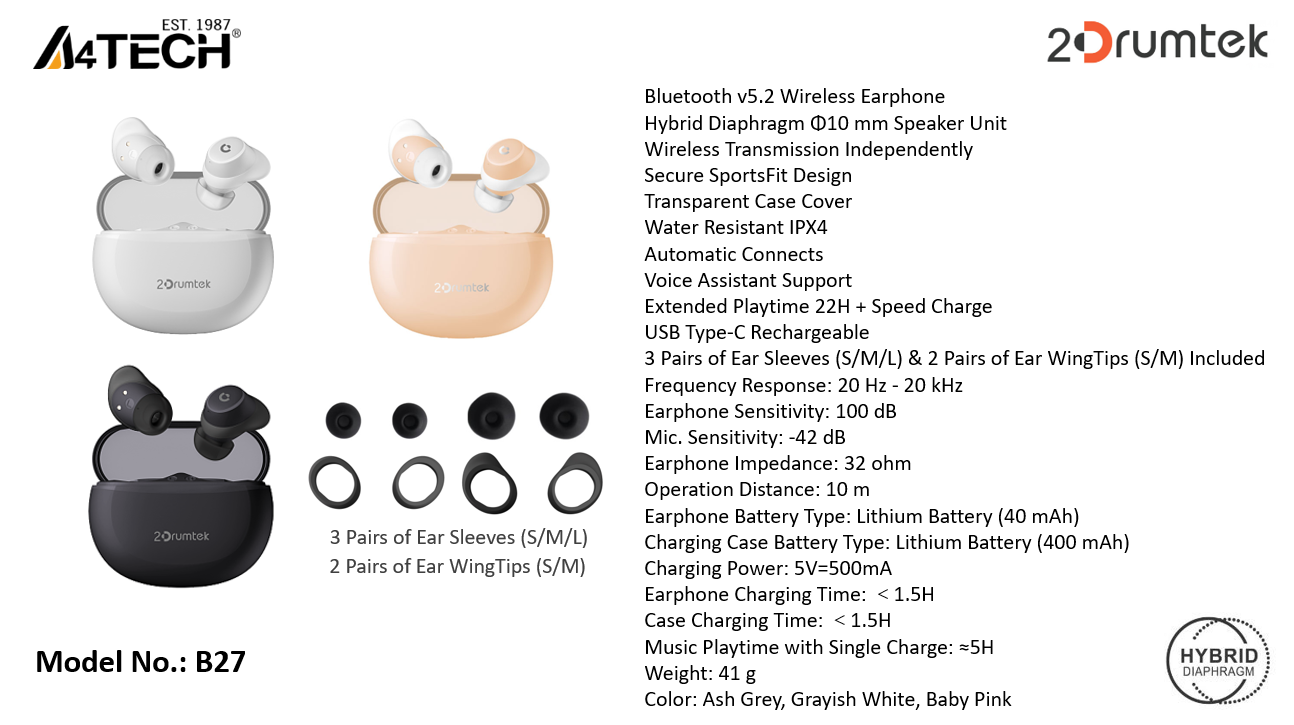 EST. 1987
A4TECH®

2Drumtek

2Drumtek

2Drumtek

2Drumtek

3 Pairs of Ear Sleeves (S/M/L)
2 Pairs of Ear WingTips (S/M)

Model No.: B27

Bluetooth v5.2 Wireless Earphone
Hybrid Diaphragm Φ10 mm Speaker Unit
Wireless Transmission Independently
Secure SportsFit Design
Transparent Case Cover
Water Resistant IPX4
Automatic Connects
Voice Assistant Support
Extended Playtime 22H + Speed Charge
USB Type-C Rechargeable
3 Pairs of Ear Sleeves (S/M/L) & 2 Pairs of Ear WingTips (S/M) Included
Frequency Response: 20 Hz - 20 kHz
Earphone Sensitivity: 100 dB
Mic. Sensitivity: -42 dB
Earphone Impedance: 32 ohm
Operation Distance: 10 m
Earphone Battery Type: Lithium Battery (40 mAh)
Charging Case Battery Type: Lithium Battery (400 mAh)
Charging Power: 5V=500mA
Earphone Charging Time: < 1.5H
Case Charging Time: < 1.5H
Music Playtime with Single Charge: ≈5H
Weight: 41 g
Color: Ash Grey, Grayish White, Baby Pink

HYBRID
DIAPHRAGM